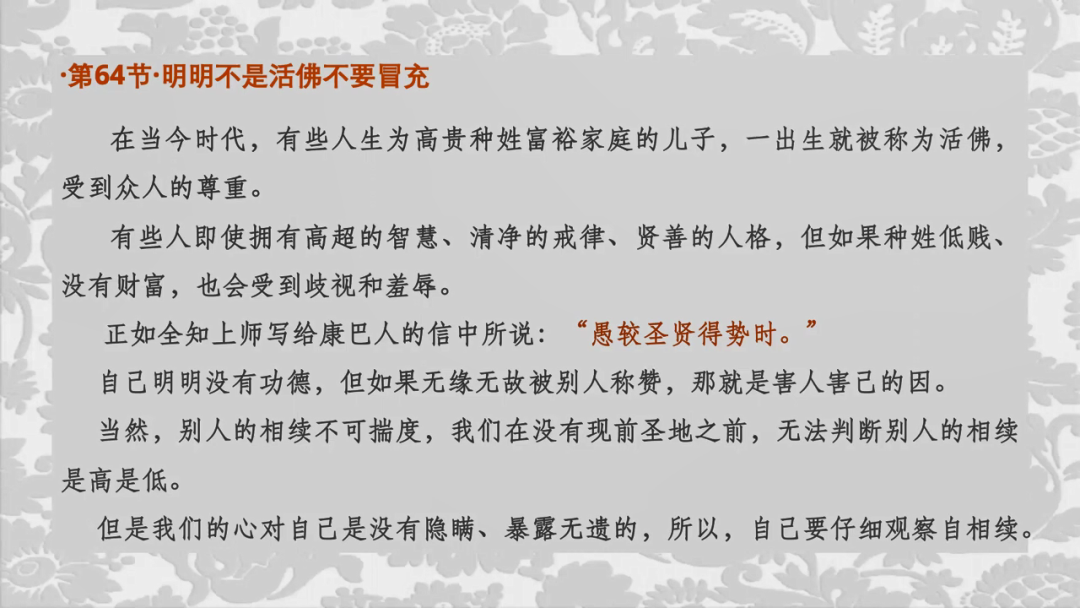 ·第64节·明明不是活佛不要冒充

在当今时代，有些人生为高贵种姓富裕家庭的儿子，一出生就被称为活佛，受到众人的尊重。

有些人即使拥有高超的智慧、清净的戒律、贤善的人格，但如果种姓低贱、没有财富，也会受到歧视和羞辱。

正如全知上师写给康巴人的信中所说：“愚较圣贤得势时。”

自己明明没有功德，但如果无缘无故被别人称赞，那就是害人害己的因。

当然，别人的相续不可揣度，我们在没有现前圣地之前，无法判断别人的相续是高是低。

但是我们的心对自己是没有隐瞒、暴露无遗的，所以，自己要仔细观察自相续。